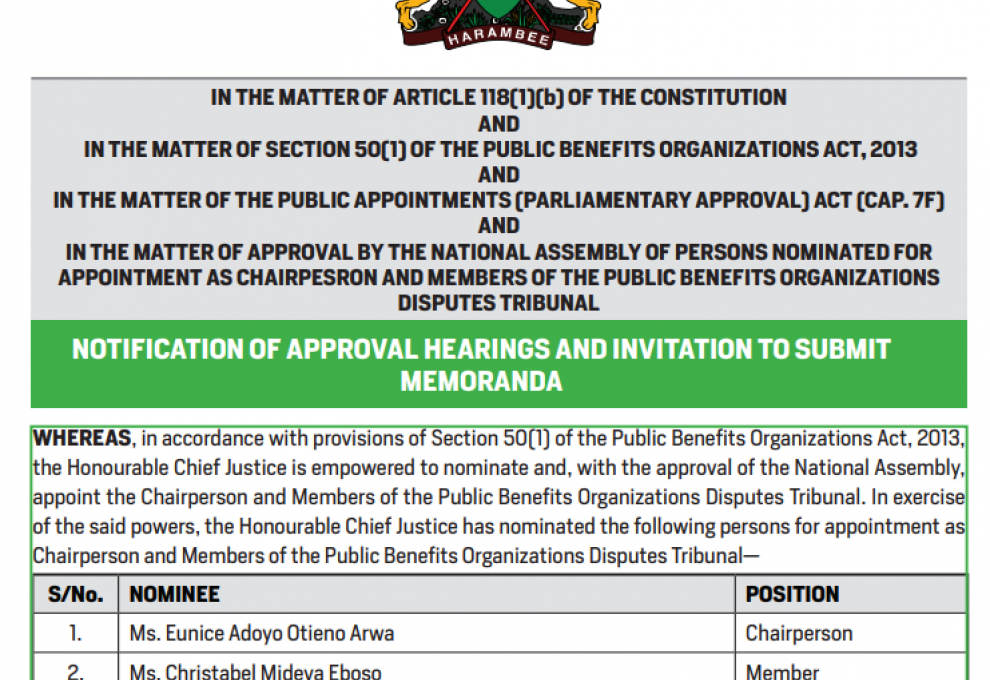 HARAMBEE

IN THE MATTER OF ARTICLE 118(1)(b) OF THE CONSTITUTION
AND
IN THE MATTER OF SECTION 50(1) OF THE PUBLIC BENEFITS ORGANIZATIONS ACT, 2013
AND
IN THE MATTER OF THE PUBLIC APPOINTMENTS (PARLIAMENTARY APPROVAL) ACT (CAP. 7F)
AND
IN THE MATTER OF APPROVAL BY THE NATIONAL ASSEMBLY OF PERSONS NOMINATED FOR APPOINTMENT AS CHAIRPESRON AND MEMBERS OF THE PUBLIC BENEFITS ORGANIZATIONS DISPUTES TRIBUNAL

NOTIFICATION OF APPROVAL HEARINGS AND INVITATION TO SUBMIT MEMORANDA

WHEREAS, in accordance with provisions of Section 50(1) of the Public Benefits Organizations Act, 2013, the Honourable Chief Justice is empowered to nominate and, with the approval of the National Assembly, appoint the Chairperson and Members of the Public Benefits Organizations Disputes Tribunal. In exercise of the said powers, the Honourable Chief Justice has nominated the following persons for appointment as Chairperson and Members of the Public Benefits Organizations Disputes Tribunal—

| S/No. | NOMINEE | POSITION |
|---|---|---|
| 1. | Ms. Eunice Adoyo Otieno Arwa | Chairperson |
| 2. | Ms. Christabel Mideva Eboso | Member |